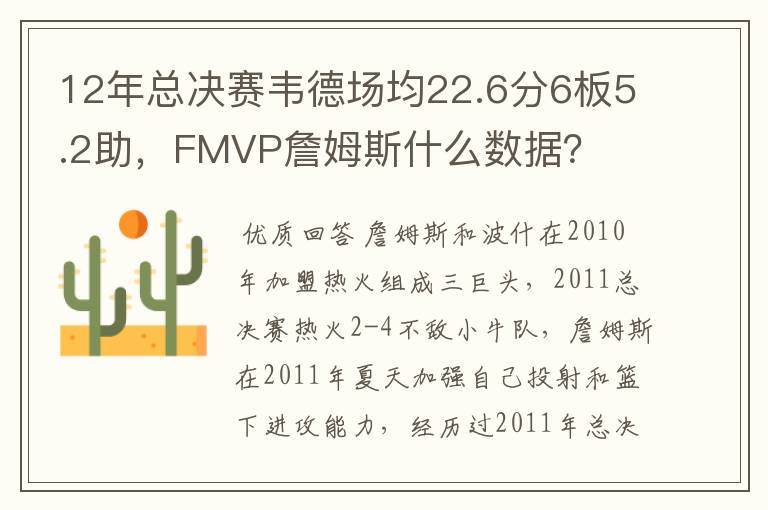 12年总决赛韦德场均22.6分6板5.2助，FMVP詹姆斯什么数据？

优质回答 詹姆斯和波什在2010年加盟热火组成三巨头，2011总决赛热火2-4不敌小牛队，詹姆斯在2011年夏天加强自己投射和篮下进攻能力，经历过2011年总决